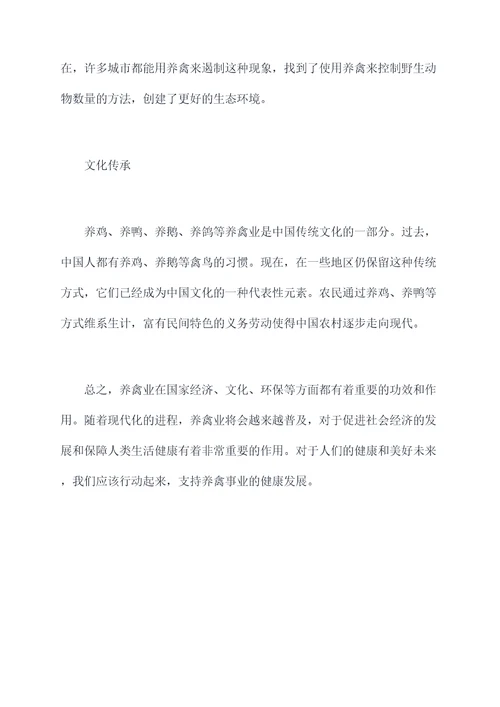 在，许多城市都能用养禽来遏制这种现象，找到了使用养禽来控制野生动物数量的方法，创建了更好的生态环境。

文化传承

养鸡、养鸭、养鹅、养鸽等养禽业是中国传统文化的一部分。过去，中国人都有养鸡、养鹅等禽鸟的习惯。现在，在一些地区仍保留这种传统方式，它们已经成为中国文化的一种代表性元素。农民通过养鸡、养鸭等方式维系生计，富有民间特色的义务劳动使得中国农村逐步走向现代。

总之，养禽业在国家经济、文化、环保等方面都有着重要的功效和作用。随着现代化的进程，养禽业将会越来越普及，对于促进社会经济的发展和保障人类生活健康有着非常重要的作用。对于人们的健康和美好未来，我们应该行动起来，支持养禽事业的健康发展。